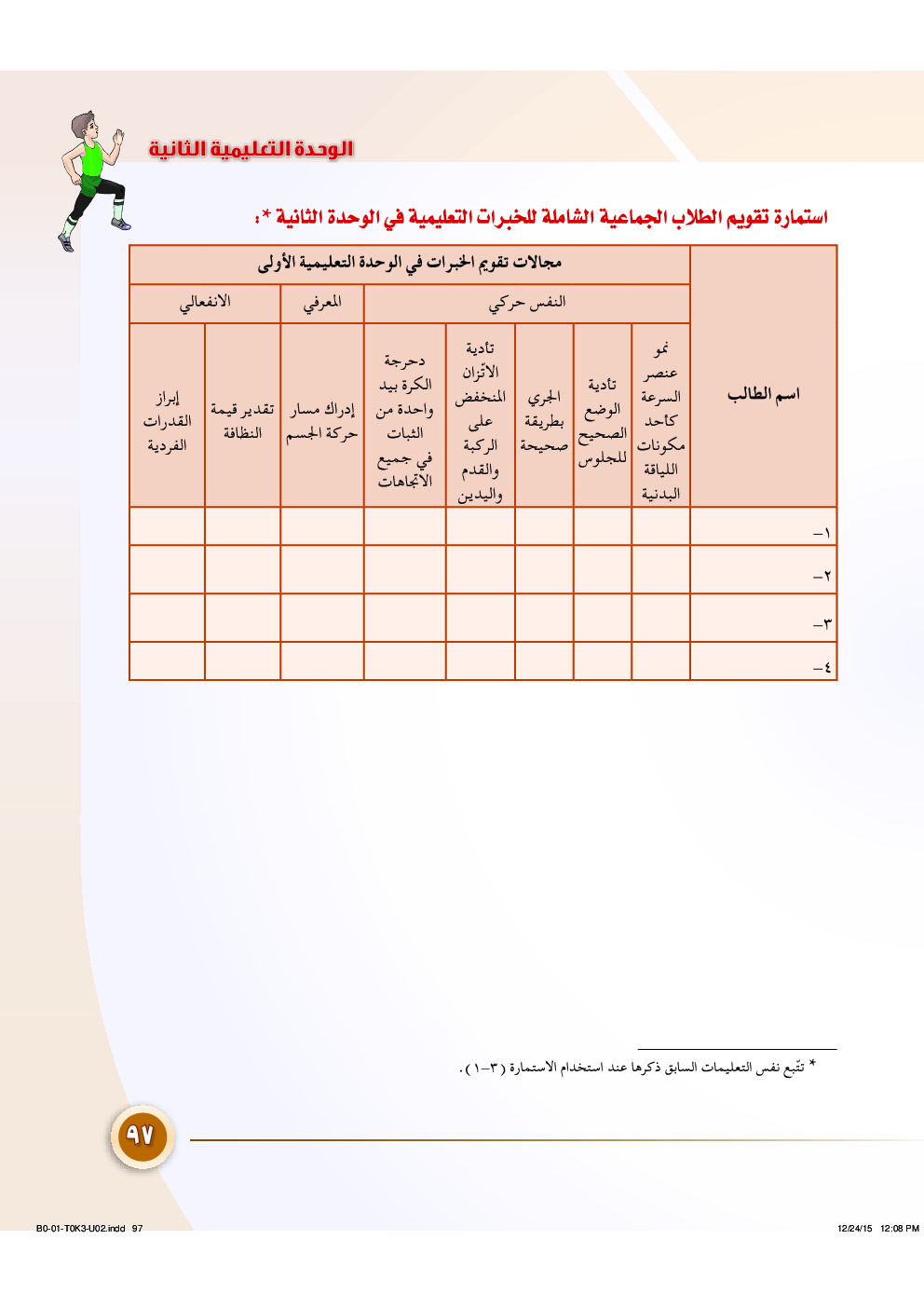 الوحدة التعليمية الثانية

استمارة تقويم الطلاب الجماعية الشاملة للخبرات التعليمية في الوحدة الثانية *:

| اسم الطالب | مجالات تقويم الخبرات في الوحدة التعليمية الأولى | | | | | | | |
|---|---|---|---|---|---|---|---|---|
| | النفس حركي | | | | | المعرفي | الانفعالي | |
| | نمو عنصر السرعة كأحد مكونات اللياقة البدنية | تأدية الوضع الصحيح للجلوس | الجري بطريقة صحيحة | تأدية الاتزان المنخفض على الركبة والقدم واليدين | دحرجة الكرة بيد واحدة من الثبات في جميع الاتجاهات | إدراك مسار حركة الجسم | تقدير قيمة النظافة | إبراز القدرات الفردية |
| ١- | | | | | | | | |
| ٢- | | | | | | | | |
| ٣- | | | | | | | | |
| ٤- | | | | | | | | |

* تتّبع نفس التعليمات السابق ذكرها عند استخدام الاستمارة (٣-١).

٩٧

B0-01-T0K3-U02.indd 97

12/24/15 12:08 PM